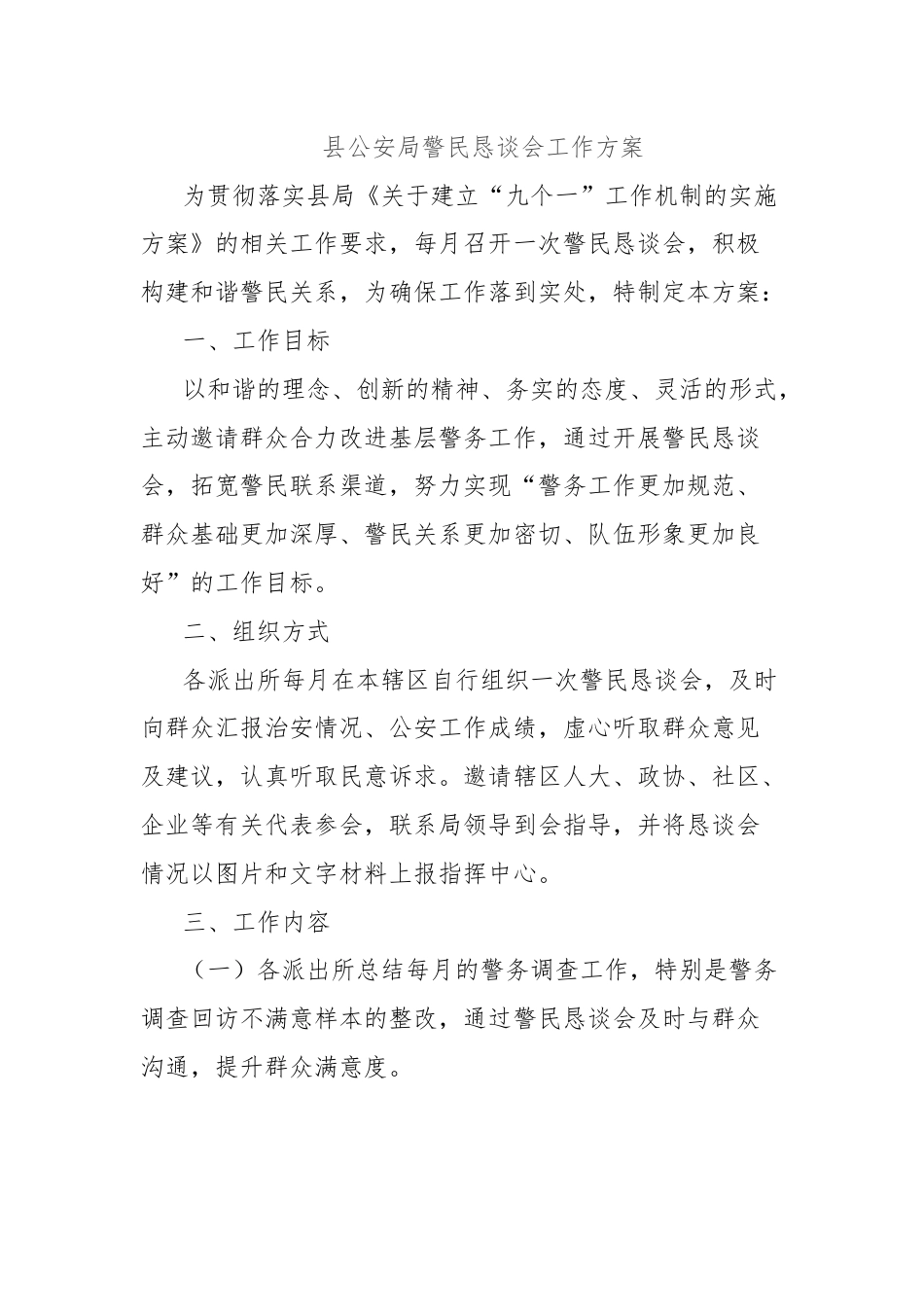 县公安局警民恳谈会工作方案

为贯彻落实县局《关于建立“九个一”工作机制的实施方案》的相关工作要求，每月召开一次警民恳谈会，积极构建和谐警民关系，为确保工作落到实处，特制定本方案：

一、工作目标

以和谐的理念、创新的精神、务实的态度、灵活的形式，主动邀请群众合力改进基层警务工作，通过开展警民恳谈会，拓宽警民联系渠道，努力实现“警务工作更加规范、群众基础更加深厚、警民关系更加密切、队伍形象更加良好”的工作目标。

二、组织方式

各派出所每月在本辖区自行组织一次警民恳谈会，及时向群众汇报治安情况、公安工作成绩，虚心听取群众意见及建议，认真听取民意诉求。邀请辖区人大、政协、社区、企业等有关代表参会，联系局领导到会指导，并将恳谈会情况以图片和文字材料上报指挥中心。

三、工作内容

（一）各派出所总结每月的警务调查工作，特别是警务调查回访不满意样本的整改，通过警民恳谈会及时与群众沟通，提升群众满意度。